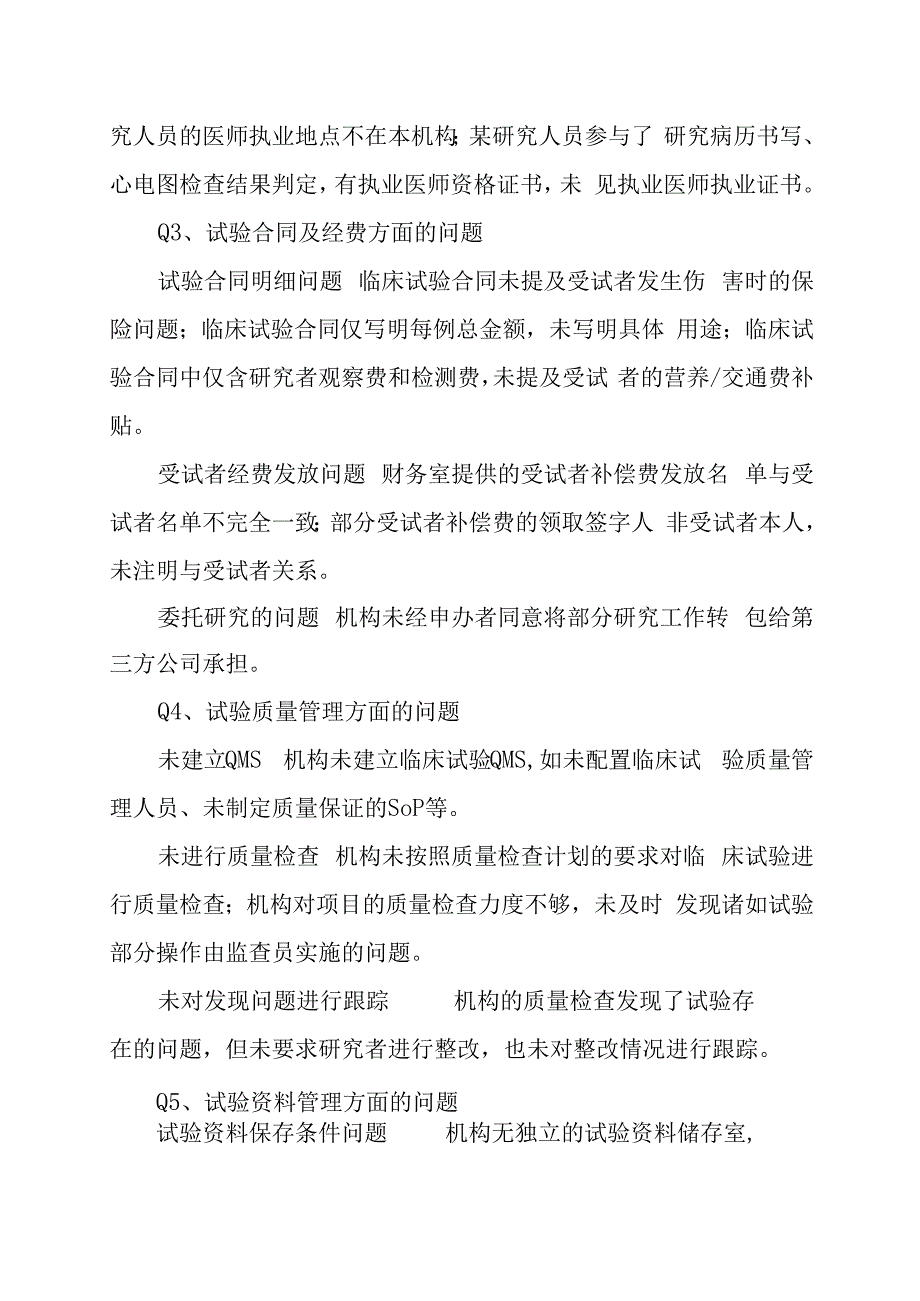 究人员的医师执业地点不在本机构;某研究人员参与了 研究病历书写、心电图检查结果判定，有执业医师资格证书，未 见执业医师执业证书。

Q3、试验合同及经费方面的问题

试验合同明细问题 临床试验合同未提及受试者发生伤 害时的保险问题；临床试验合同仅写明每例总金额，未写明具体 用途；临床试验合同中仅含研究者观察费和检测费，未提及受试 者的营养/交通费补贴。

受试者经费发放问题 财务室提供的受试者补偿费发放名 单与受试者名单不完全一致;部分受试者补偿费的领取签字人 非受试者本人，未注明与受试者关系。

委托研究的问题 机构未经申办者同意将部分研究工作转 包给第三方公司承担。

Q4、试验质量管理方面的问题

未建立QMS 机构未建立临床试验QMS,如未配置临床试 验质量管理人员、未制定质量保证的SoP等。

未进行质量检查 机构未按照质量检查计划的要求对临 床试验进行质量检查；机构对项目的质量检查力度不够，未及时 发现诸如试验部分操作由监查员实施的问题。

未对发现问题进行跟踪 机构的质量检查发现了试验存在的问题，但未要求研究者进行整改，也未对整改情况进行跟踪。

Q5、试验资料管理方面的问题

试验资料保存条件问题 机构无独立的试验资料储存室,